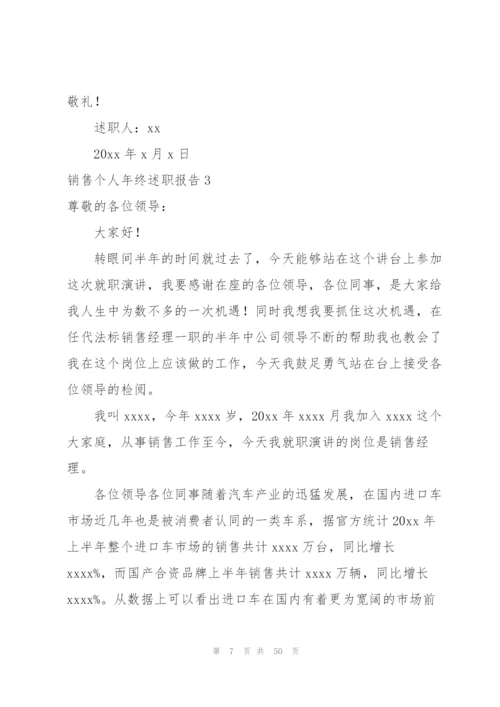 敬礼！

述职人：xx

20xx 年 x 月 x 日

销售个人年终述职报告 3

尊敬的各位领导：

大家好！

转眼间半年的时间就过去了，今天能够站在这个讲台上参加这次就职演讲，我要感谢在座的各位领导，各位同事，是大家给我人生中为数不多的一次机遇！同时我想我要抓住这次机遇，在任代法标销售经理一职的半年中公司领导不断的帮助我也教会了我在这个岗位上应该做的工作，今天我鼓足勇气站在台上接受各位领导的检阅。

我叫 xxxx，今年 xxxx 岁，20xx 年 xxxx 月我加入 xxxx 这个大家庭，从事销售工作至今，今天我就职演讲的岗位是销售经理。

各位领导各位同事随着汽车产业的迅猛发展，在国内进口车市场近几年也是被消费者认同的一类车系，据官方统计 20xx 年上半年整个进口车市场的销售共计 xxxx 万台，同比增长 xxxx%，而国产合资品牌上半年销售共计 xxxx 万辆，同比增长 xxxx%。从数据上可以看出进口车在国内有着更为宽阔的市场前

第 7 页 共 50 页